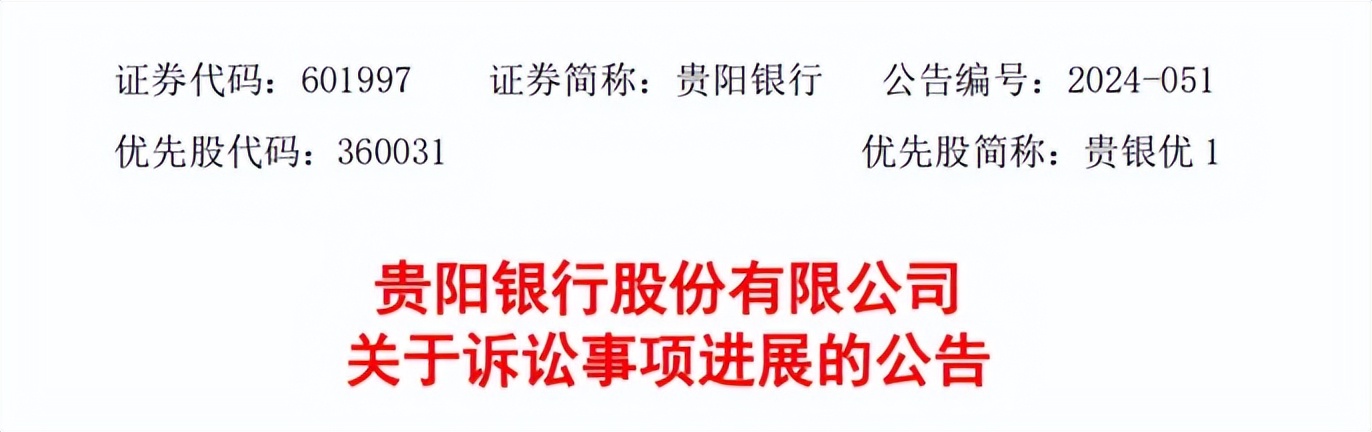 证券代码：601997　　证券简称：贵阳银行　　公告编号：2024-051

优先股代码：360031　　优先股简称：贵银优 1

贵阳银行股份有限公司
关于诉讼事项进展的公告